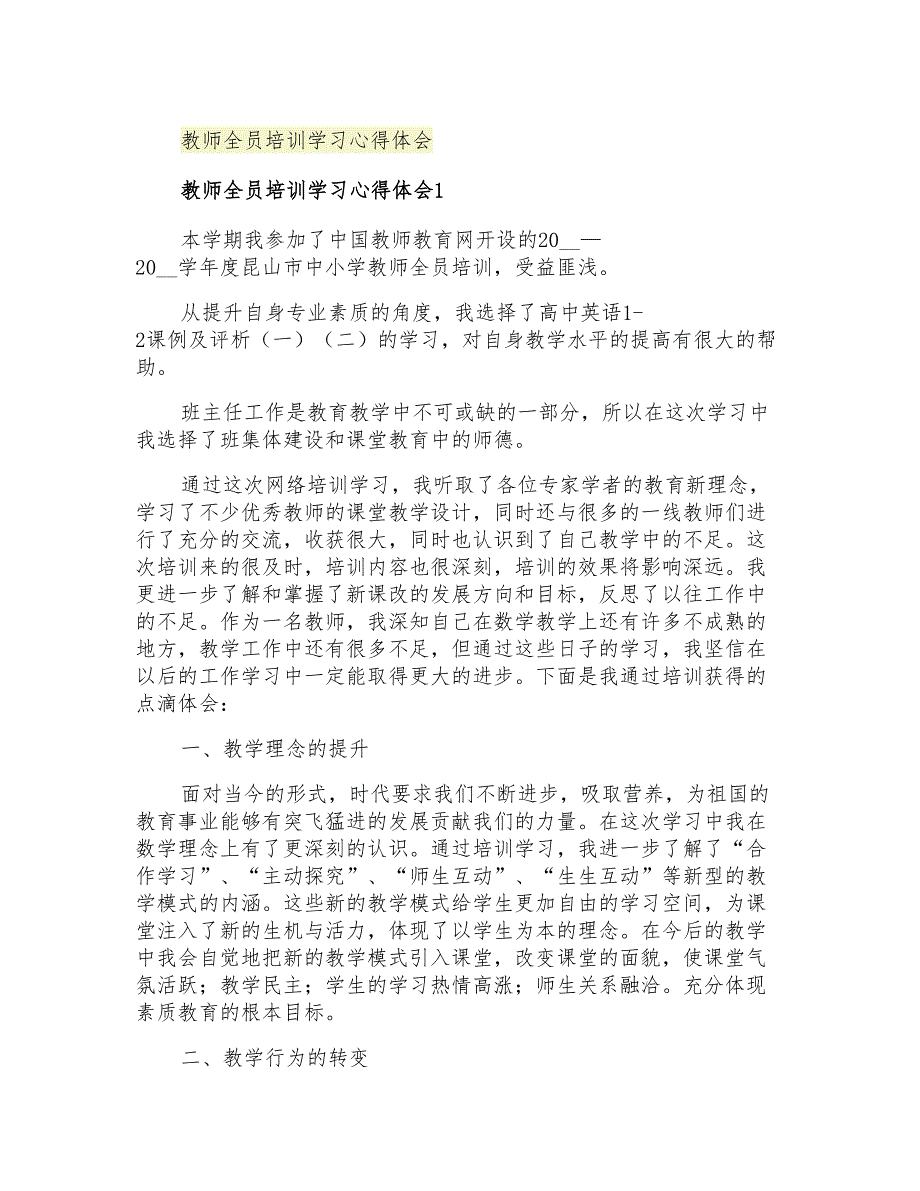 教师全员培训学习心得体会

教师全员培训学习心得体会1

本学期我参加了中国教师教育网开设的20__—20__学年度昆山市中小学教师全员培训，受益匪浅。

从提升自身专业素质的角度，我选择了高中英语1-2课例及评析（一）（二）的学习，对自身教学水平的提高有很大的帮助。

班主任工作是教育教学中不可或缺的一部分，所以在这次学习中我选择了班集体建设和课堂教育中的师德。

通过这次网络培训学习，我听取了各位专家学者的教育新理念，学习了不少优秀教师的课堂教学设计，同时还与很多的一线教师们进行了充分的交流，收获很大，同时也认识到了自己教学中的不足。这次培训来的很及时，培训内容也很深刻，培训的效果将影响深远。我更进一步了解和掌握了新课改的发展方向和目标，反思了以往工作中的不足。作为一名教师，我深知自己在数学教学上还有许多不成熟的地方，教学工作中还有很多不足，但通过这些日子的学习，我坚信在以后的工作学习中一定能取得更大的进步。下面是我通过培训获得的点滴体会：

一、教学理念的提升

面对当今的形式，时代要求我们不断进步，吸取营养，为祖国的教育事业能够有突飞猛进的发展贡献我们的力量。在这次学习中我在数学理念上有了更深刻的认识。通过培训学习，我进一步了解了“合作学习”、“主动探究”、“师生互动”、“生生互动”等新型的教学模式的内涵。这些新的教学模式给学生更加自由的学习空间，为课堂注入了新的生机与活力，体现了以学生为本的理念。在今后的教学中我会自觉地把新的教学模式引入课堂，改变课堂的面貌，使课堂气氛活跃；教学民主；学生的学习热情高涨；师生关系融洽。充分体现素质教育的根本目标。

二、教学行为的转变